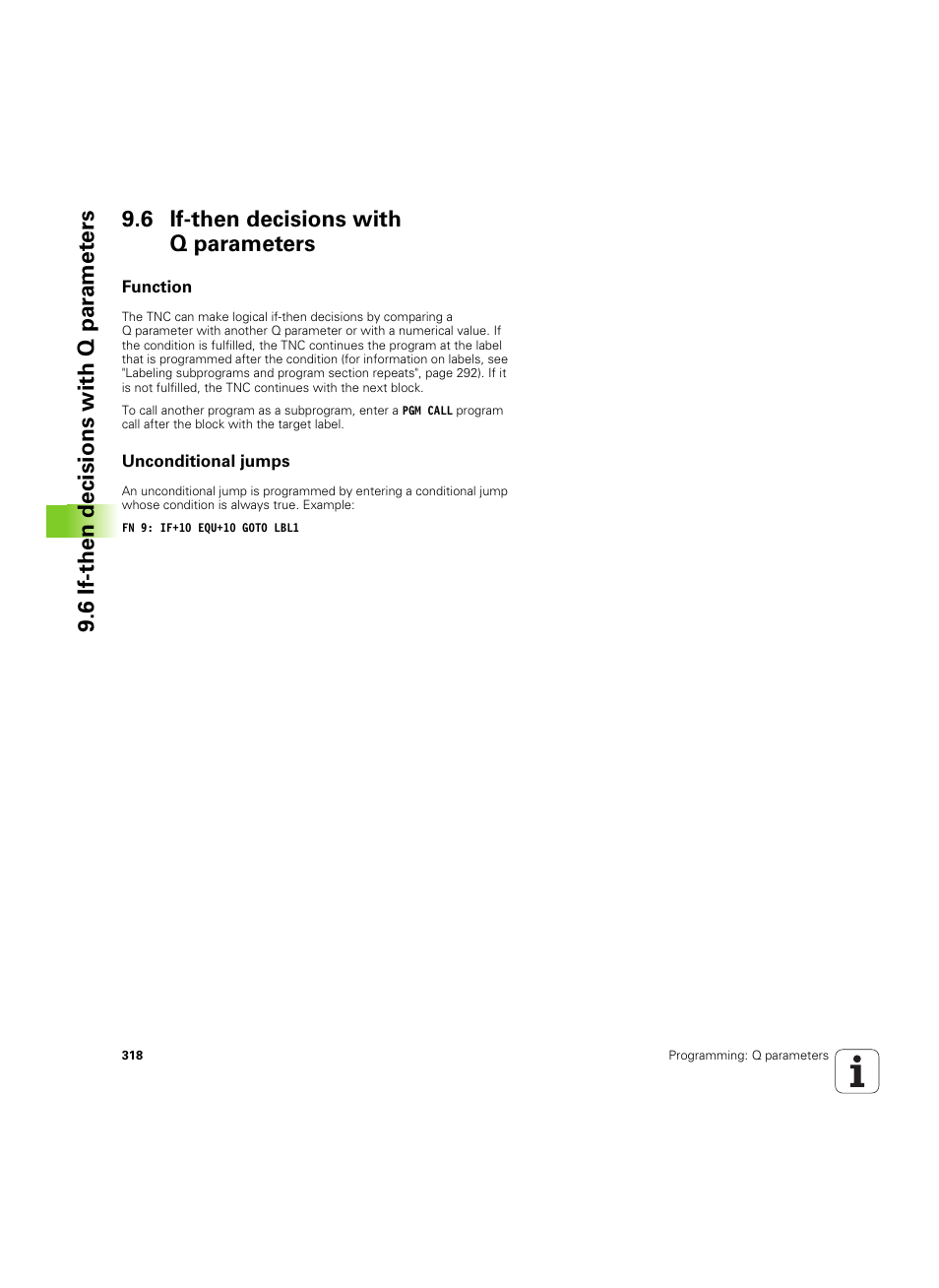 9.6 If-then decisions with Q parameters

9.6 If-then decisions with Q parameters

Function

The TNC can make logical if-then decisions by comparing a Q parameter with another Q parameter or with a numerical value. If the condition is fulfilled, the TNC continues the program at the label that is programmed after the condition (for information on labels, see "Labeling subprograms and program section repeats", page 292). If it is not fulfilled, the TNC continues with the next block.

To call another program as a subprogram, enter a PGM CALL program call after the block with the target label.

Unconditional jumps

An unconditional jump is programmed by entering a conditional jump whose condition is always true. Example:

FN 9: IF+10 EQU+10 GOTO LBL1

318

Programming: Q parameters